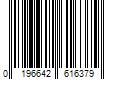 0 196642 616379